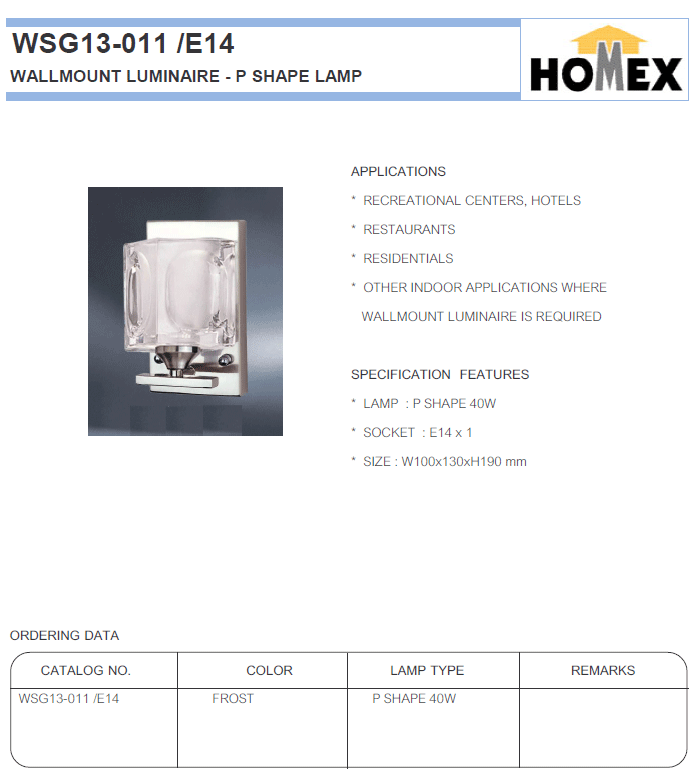 WSG13-011 /E14

WALLMOUNT LUMINAIRE - P SHAPE LAMP

HOMEX

APPLICATIONS

* RECREATIONAL CENTERS, HOTELS

* RESTAURANTS

* RESIDENTIALS

* OTHER INDOOR APPLICATIONS WHERE WALLMOUNT LUMINAIRE IS REQUIRED

SPECIFICATION FEATURES

* LAMP : P SHAPE 40W

* SOCKET : E14 x 1

* SIZE : W100x130xH190 mm

ORDERING DATA

| CATALOG NO. | COLOR | LAMP TYPE | REMARKS |
|---|---|---|---|
| WSG13-011 /E14 | FROST | P SHAPE 40W | |